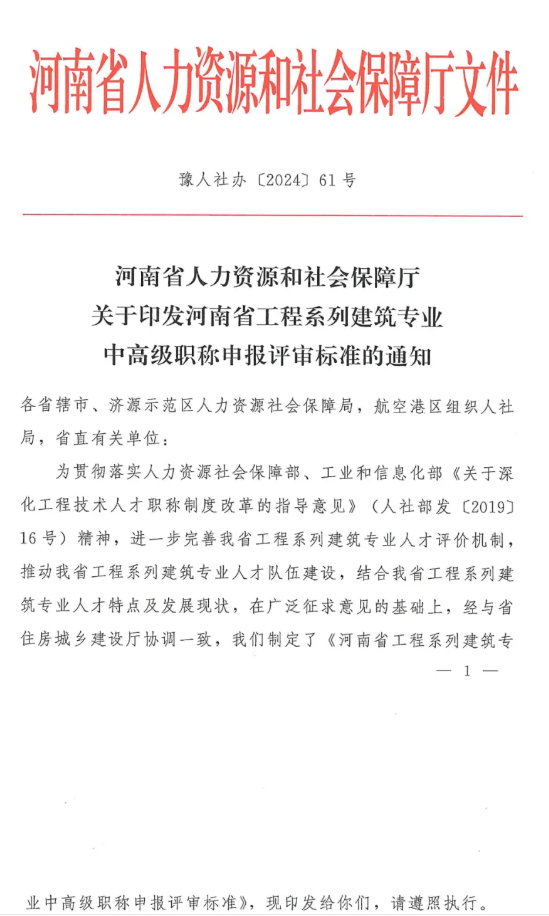 河南省人力资源和社会保障厅文件

豫人社办〔2024〕61号

河南省人力资源和社会保障厅
关于印发河南省工程系列建筑专业
中高级职称申报评审标准的通知

各省辖市、济源示范区人力资源社会保障局，航空港区组织人社局，省直有关单位：

为贯彻落实人力资源社会保障部、工业和信息化部《关于深化工程技术人才职称制度改革的指导意见》（人社部发〔2019〕16号）精神，进一步完善我省工程系列建筑专业人才评价机制，推动我省工程系列建筑专业人才队伍建设，结合我省工程系列建筑专业人才特点及发展现状，在广泛征求意见的基础上，经与省住房城乡建设厅协调一致，我们制定了《河南省工程系列建筑专

— 1 —

业中高级职称申报评审标准》，现印发给你们，请遵照执行。